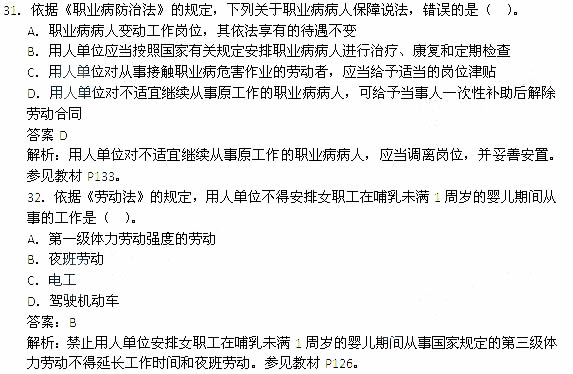 31. 依据《职业病防治法》的规定，下列关于职业病病人保障说法，错误的是（ ）。
A. 职业病病人变动工作岗位，其依法享有的待遇不变
B. 用人单位应当按照国家有关规定安排职业病病人进行治疗、康复和定期检查
C. 用人单位对从事接触职业病危害作业的劳动者，应当给予适当的岗位津贴
D. 用人单位对不适宜继续从事原工作的职业病病人，可给予当事人一次性补助后解除劳动合同
答案 D
解析：用人单位对不适宜继续从事原工作的职业病病人，应当调离岗位，并妥善安置。参见教材 P133。
32. 依据《劳动法》的规定，用人单位不得安排女职工在哺乳未满 1 周岁的婴儿期间从事的工作是（ ）。
A. 第一级体力劳动强度的劳动
B. 夜班劳动
C. 电工
D. 驾驶机动车
答案：B
解析：禁止用人单位安排女职工在哺乳未满 1 周岁的婴儿期间从事国家规定的第三级体力劳动不得延长工作时间和夜班劳动。参见教材 P126。